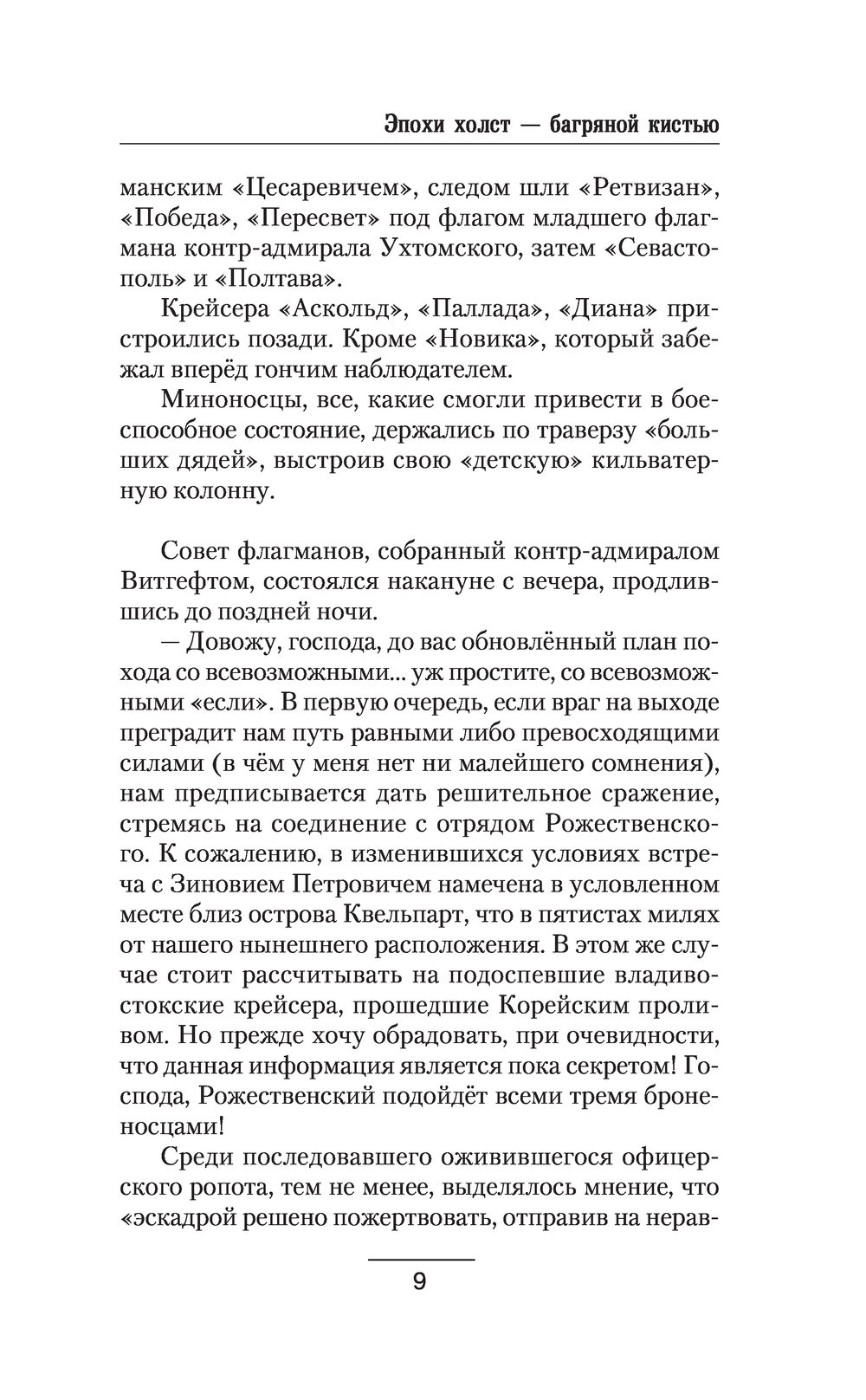 Эпохи холст — багряной кистью

манским «Цесаревичем», следом шли «Ретвизан», «Победа», «Пересвет» под флагом младшего флагмана контр-адмирала Ухтомского, затем «Севастополь» и «Полтава».

Крейсера «Аскольд», «Паллада», «Диана» пристроились позади. Кроме «Новика», который забежал вперёд гончим наблюдателем.

Миноносцы, все, какие смогли привести в боеспособное состояние, держались по траверзу «больших дядей», выстроив свою «детскую» кильватерную колонну.

Совет флагманов, собранный контр-адмиралом Витгефтом, состоялся накануне с вечера, продлившись до поздней ночи.

— Довожу, господа, до вас обновлённый план похода со всевозможными... уж простите, со всевозможными «если». В первую очередь, если враг на выходе преградит нам путь равными либо превосходящими силами (в чём у меня нет ни малейшего сомнения), нам предписывается дать решительное сражение, стремясь на соединение с отрядом Рожественского. К сожалению, в изменившихся условиях встреча с Зиновием Петровичем намечена в условленном месте близ острова Квельпарт, что в пятистах милях от нашего нынешнего расположения. В этом же случае стоит рассчитывать на подоспевшие владивостокские крейсера, прошедшие Корейским проливом. Но прежде хочу обрадовать, при очевидности, что данная информация является пока секретом! Господа, Рожественский подойдёт всеми тремя броненосцами!

Среди последовавшего оживившегося офицерского ропота, тем не менее, выделялось мнение, что «эскадрой решено пожертвовать, отправив на нерав-

9